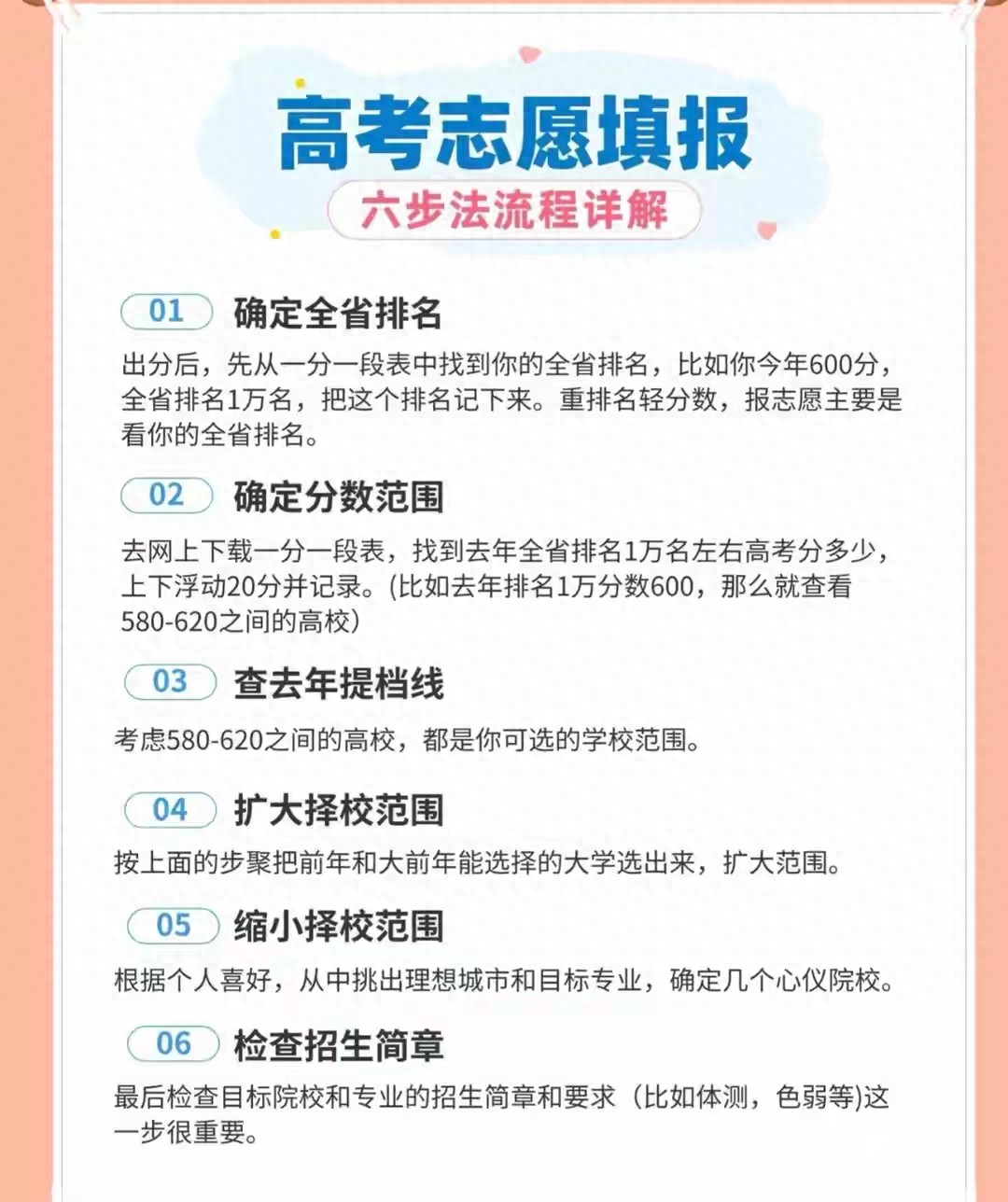 高考志愿填报

六步法流程详解

01 确定全省排名

出分后，先从一分一段表中找到你的全省排名，比如你今年600分，全省排名1万名，把这个排名记下来。重排名轻分数，报志愿主要是看你的全省排名。

02 确定分数范围

去网上下载一分一段表，找到去年全省排名1万名左右高考分多少，上下浮动20分并记录。(比如去年排名1万分数600，那么就查看580-620之间的高校)

03 查去年提档线

考虑580-620之间的高校，都是你可选的学校范围。

04 扩大择校范围

按上面的步聚把前年和大前年能选择的大学选出来，扩大范围。

05 缩小择校范围

根据个人喜好，从中挑出理想城市和目标专业，确定几个心仪院校。

06 检查招生简章

最后检查目标院校和专业的招生简章和要求（比如体测，色弱等)这一步很重要。